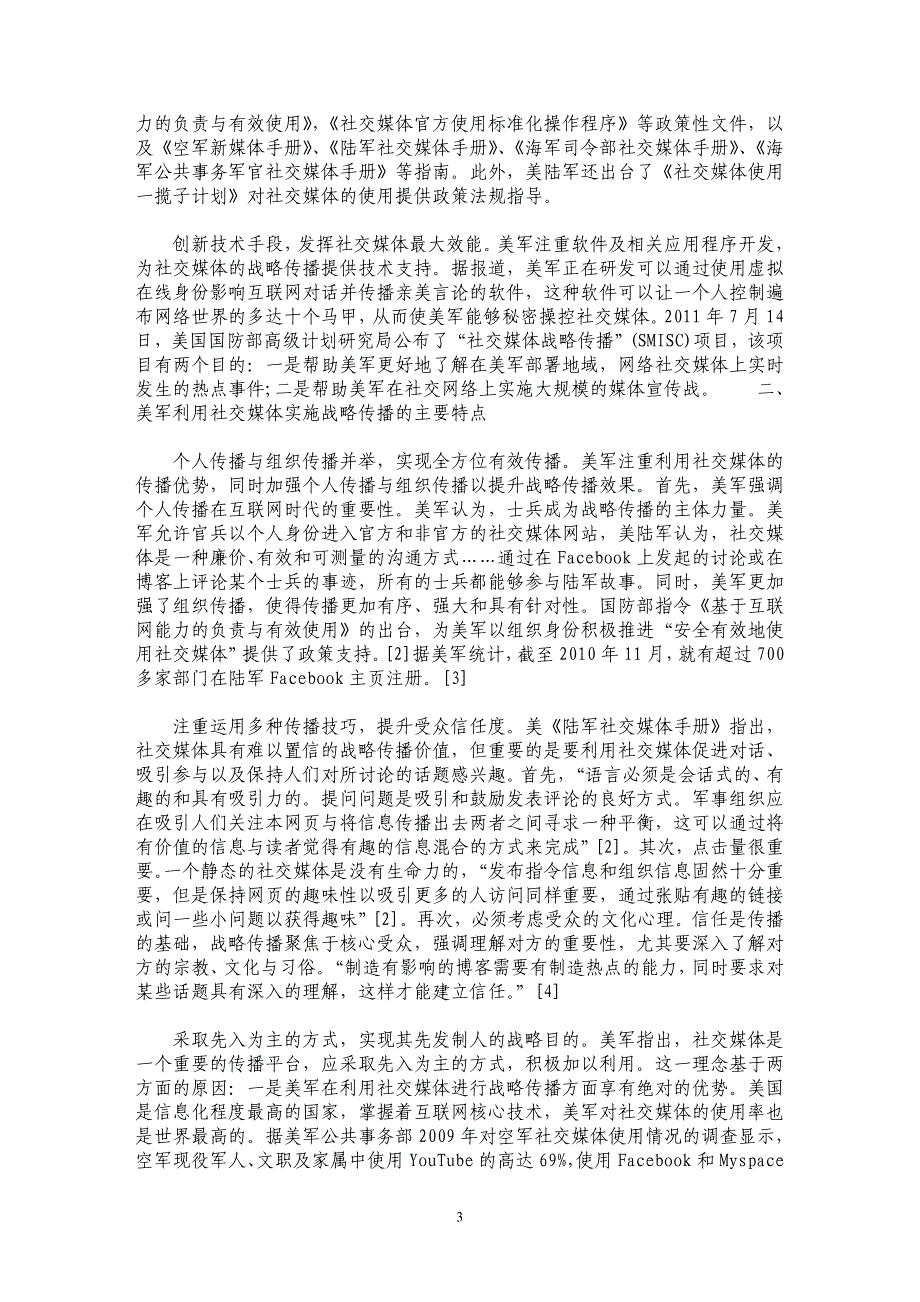 力的负责与有效使用》,《社交媒体官方使用标准化操作程序》等政策性文件，以及《空军新媒体手册》、《陆军社交媒体手册》、《海军司令部社交媒体手册》、《海军公共事务军官社交媒体手册》等指南。此外，美陆军还出台了《社交媒体使用一揽子计划》对社交媒体的使用提供政策法规指导。

创新技术手段，发挥社交媒体最大效能。美军注重软件及相关应用程序开发，为社交媒体的战略传播提供技术支持。据报道，美军正在研发可以通过使用虚拟在线身份影响互联网对话并传播亲美言论的软件，这种软件可以让一个人控制遍布网络世界的多达十个马甲，从而使美军能够秘密操控社交媒体。2011 年 7 月 14 日，美国国防部高级计划研究局公布了“社交媒体战略传播”(SMISC)项目，该项目有两个目的：一是帮助美军更好地了解在美军部署地域，网络社交媒体上实时发生的热点事件；二是帮助美军在社交网络上实施大规模的媒体宣传战。　　二、美军利用社交媒体实施战略传播的主要特点

个人传播与组织传播并举，实现全方位有效传播。美军注重利用社交媒体的传播优势，同时加强个人传播与组织传播以提升战略传播效果。首先，美军强调个人传播在互联网时代的重要性。美军认为，士兵成为战略传播的主体力量。美军允许官兵以个人身份进入官方和非官方的社交媒体网站，美陆军认为，社交媒体是一种廉价、有效和可测量的沟通方式……通过在 Facebook 上发起的讨论或在博客上评论某个士兵的事迹，所有的士兵都能够参与陆军故事。同时，美军更加强了组织传播，使得传播更加有序、强大和具有针对性。国防部指令《基于互联网能力的负责与有效使用》的出台，为美军以组织身份积极推进“安全有效地使用社交媒体”提供了政策支持。[2]据美军统计，截至 2010 年 11 月，就有超过 700 多家部门在陆军 Facebook 主页注册。[3]

注重运用多种传播技巧，提升受众信任度。美《陆军社交媒体手册》指出，社交媒体具有难以置信的战略传播价值，但重要的是要利用社交媒体促进对话、吸引参与以及保持人们对所讨论的话题感兴趣。首先，“语言必须是会话式的、有趣的和具有吸引力的。提问问题是吸引和鼓励发表评论的良好方式。军事组织应在吸引人们关注本网页与将信息传播出去两者之间寻求一种平衡，这可以通过将有价值的信息与读者觉得有趣的信息混合的方式来完成”[2]。其次，点击量很重要。一个静态的社交媒体是没有生命力的，“发布指令信息和组织信息固然十分重要，但是保持网页的趣味性以吸引更多的人访问同样重要，通过张贴有趣的链接或问一些小问题以获得趣味”[2]。再次，必须考虑受众的文化心理。信任是传播的基础，战略传播聚焦于核心受众，强调理解对方的重要性，尤其要深入了解对方的宗教、文化与习俗。“制造有影响的博客需要有制造热点的能力，同时要求对某些话题具有深入的理解，这样才能建立信任。”[4]

采取先入为主的方式，实现其先发制人的战略目的。美军指出，社交媒体是一个重要的传播平台，应采取先入为主的方式，积极加以利用。这一理念基于两方面的原因：一是美军在利用社交媒体进行战略传播方面享有绝对的优势。美国是信息化程度最高的国家，掌握着互联网核心技术，美军对社交媒体的使用率也是世界最高的。据美军公共事务部 2009 年对空军社交媒体使用情况的调查显示，空军现役军人、文职及家属中使用 YouTube 的高达 69%,使用 Facebook 和 Myspace

3